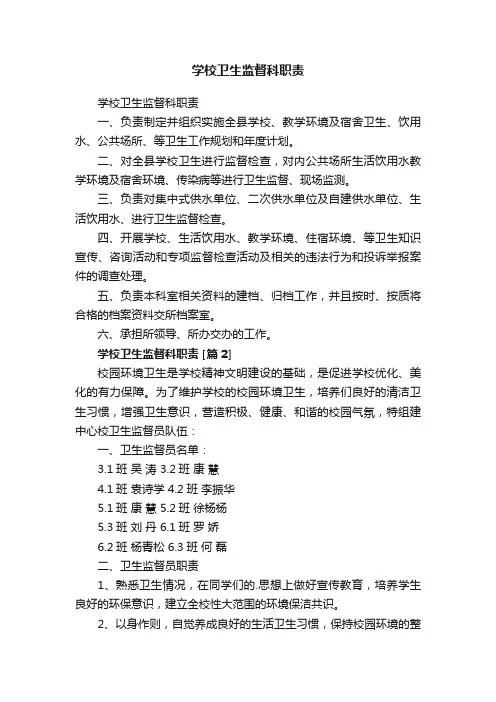 学校卫生监督科职责

学校卫生监督科职责

一、负责制定并组织实施全县学校、教学环境及宿舍卫生、饮用水、公共场所、等卫生工作规划和年度计划。

二、对全县学校卫生进行监督检查，对内公共场所生活饮用水教学环境及宿舍环境、传染病等进行卫生监督、现场监测。

三、负责对集中式供水单位、二次供水单位及自建供水单位、生活饮用水、进行卫生监督检查。

四、开展学校、生活饮用水、教学环境、住宿环境、等卫生知识宣传、咨询活动和专项监督检查活动及相关的违法行为和投诉举报案件的调查处理。

五、负责本科室相关资料的建档、归档工作，并且按时、按质将合格的档案资料交所档案室。

六、承担所领导、所办交办的工作。

学校卫生监督科职责 [篇 2]

校园环境卫生是学校精神文明建设的基础，是促进学校优化、美化的有力保障。为了维护学校的校园环境卫生，培养们良好的清洁卫生习惯，增强卫生意识，营造积极、健康、和谐的校园气氛，特组建中心校卫生监督员队伍：

一、卫生监督员名单：

3.1 班 吴 涛 3.2 班 康 慧

4.1 班 袁诗学 4.2 班 李振华

5.1 班 康 慧 5.2 班 徐杨杨

5.3 班 刘 丹 6.1 班 罗 娇

6.2 班 杨青松 6.3 班 何 磊

二、卫生监督员职责

1、熟悉卫生情况，在同学们的.思想上做好宣传教育，培养学生良好的环保意识，建立全校性大范围的环境保洁共识。

2、以身作则，自觉养成良好的生活卫生习惯，保持校园环境的整